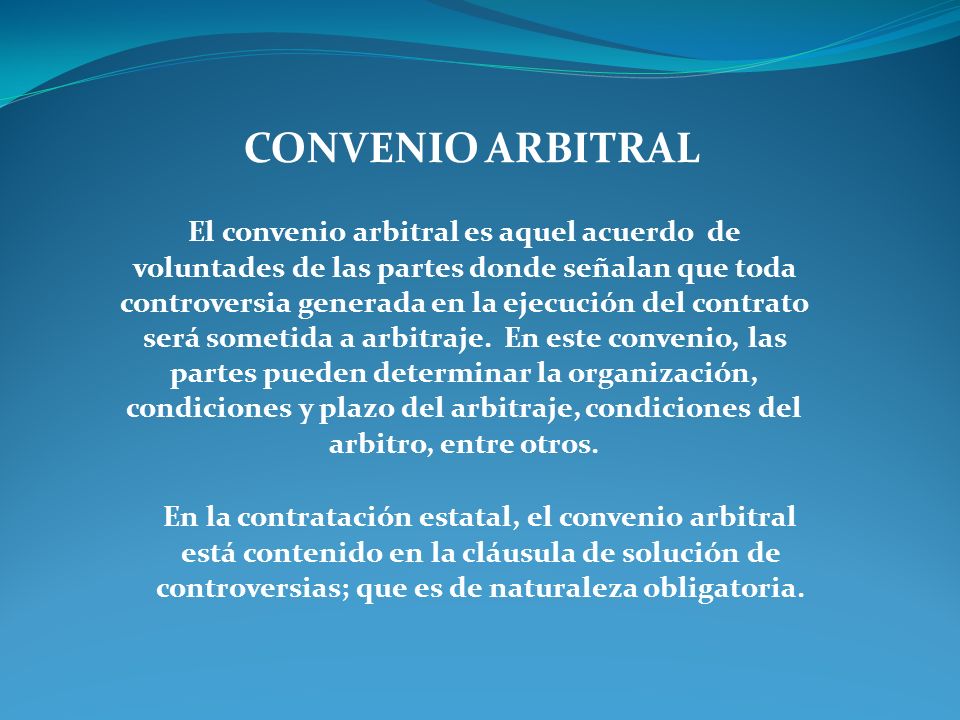 CONVENIO ARBITRAL

El convenio arbitral es aquel acuerdo de voluntades de las partes donde señalan que toda controversia generada en la ejecución del contrato será sometida a arbitraje. En este convenio, las partes pueden determinar la organización, condiciones y plazo del arbitraje, condiciones del arbitro, entre otros.

En la contratación estatal, el convenio arbitral está contenido en la cláusula de solución de controversias; que es de naturaleza obligatoria.